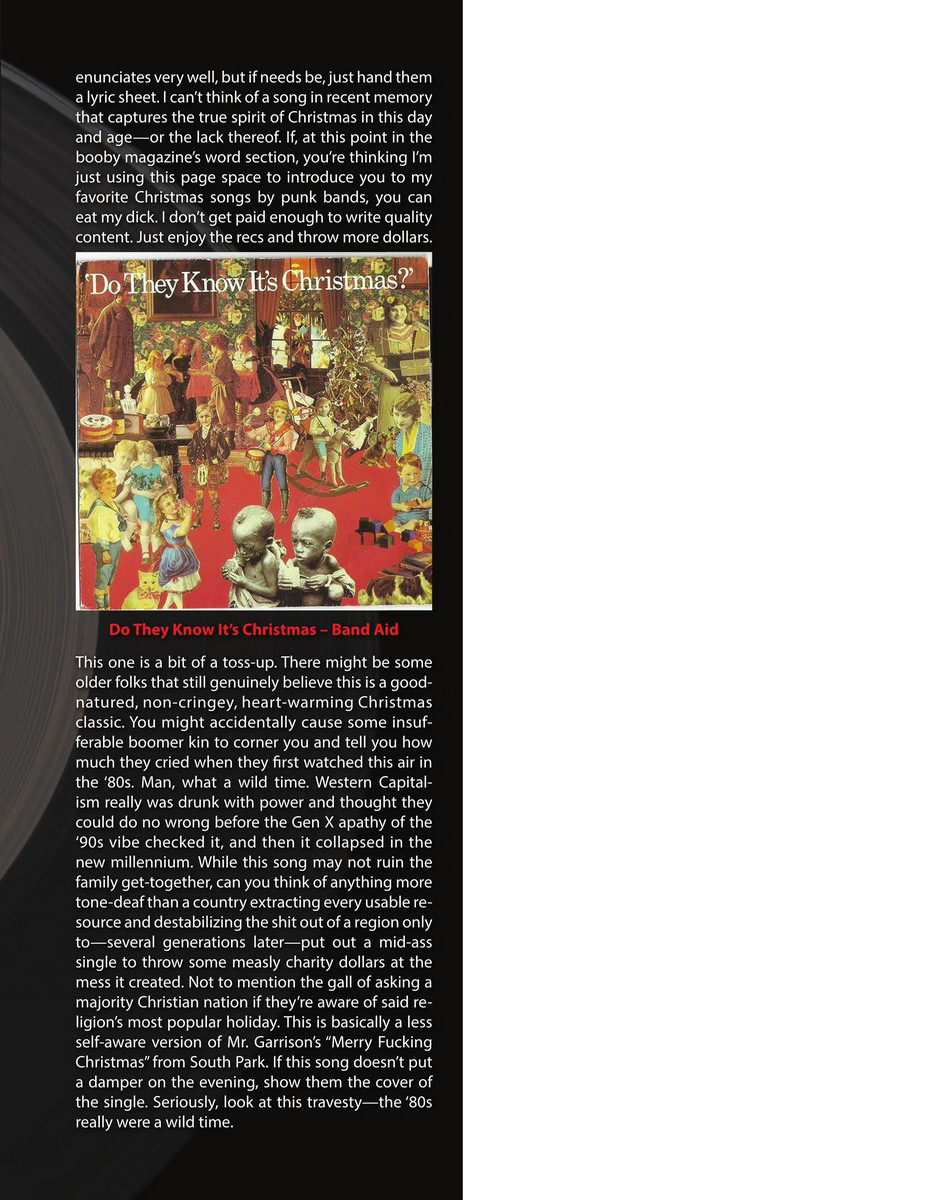 enunciates very well, but if needs be, just hand them a lyric sheet. I can't think of a song in recent memory that captures the true spirit of Christmas in this day and age—or the lack thereof. If, at this point in the booby magazine's word section, you're thinking I'm just using this page space to introduce you to my favorite Christmas songs by punk bands, you can eat my dick. I don't get paid enough to write quality content. Just enjoy the recs and throw more dollars.

'Do They Know It's Christmas?'

Do They Know It's Christmas – Band Aid

This one is a bit of a toss-up. There might be some older folks that still genuinely believe this is a good-natured, non-cringey, heart-warming Christmas classic. You might accidentally cause some insufferable boomer kin to corner you and tell you how much they cried when they first watched this air in the '80s. Man, what a wild time. Western Capitalism really was drunk with power and thought they could do no wrong before the Gen X apathy of the '90s vibe checked it, and then it collapsed in the new millennium. While this song may not ruin the family get-together, can you think of anything more tone-deaf than a country extracting every usable resource and destabilizing the shit out of a region only to—several generations later—put out a mid-ass single to throw some measly charity dollars at the mess it created. Not to mention the gall of asking a majority Christian nation if they're aware of said religion's most popular holiday. This is basically a less self-aware version of Mr. Garrison's "Merry Fucking Christmas" from South Park. If this song doesn't put a damper on the evening, show them the cover of the single. Seriously, look at this travesty—the '80s really were a wild time.